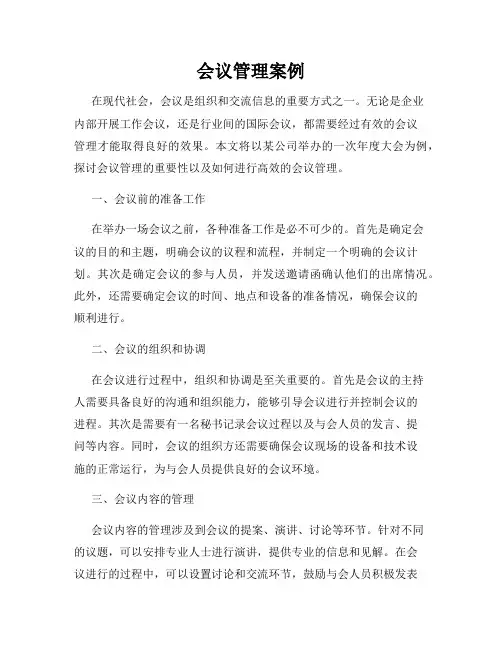 会议管理案例

在现代社会，会议是组织和交流信息的重要方式之一。无论是企业内部开展工作会议，还是行业间的国际会议，都需要经过有效的会议管理才能取得良好的效果。本文将以某公司举办的一次年度大会为例，探讨会议管理的重要性以及如何进行高效的会议管理。

一、会议前的准备工作

在举办一场会议之前，各种准备工作是必不可少的。首先是确定会议的目的和主题，明确会议的议程和流程，并制定一个明确的会议计划。其次是确定会议的参与人员，并发送邀请函确认他们的出席情况。此外，还需要确定会议的时间、地点和设备的准备情况，确保会议的顺利进行。

二、会议的组织和协调

在会议进行过程中，组织和协调是至关重要的。首先是会议的主持人需要具备良好的沟通和组织能力，能够引导会议进行并控制会议的进程。其次是需要有一名秘书记录会议过程以及与会人员的发言、提问等内容。同时，会议的组织方还需要确保会议现场的设备和技术设施的正常运行，为与会人员提供良好的会议环境。

三、会议内容的管理

会议内容的管理涉及到会议的提案、演讲、讨论等环节。针对不同的议题，可以安排专业人士进行演讲，提供专业的信息和见解。在会议进行的过程中，可以设置讨论和交流环节，鼓励与会人员积极发表